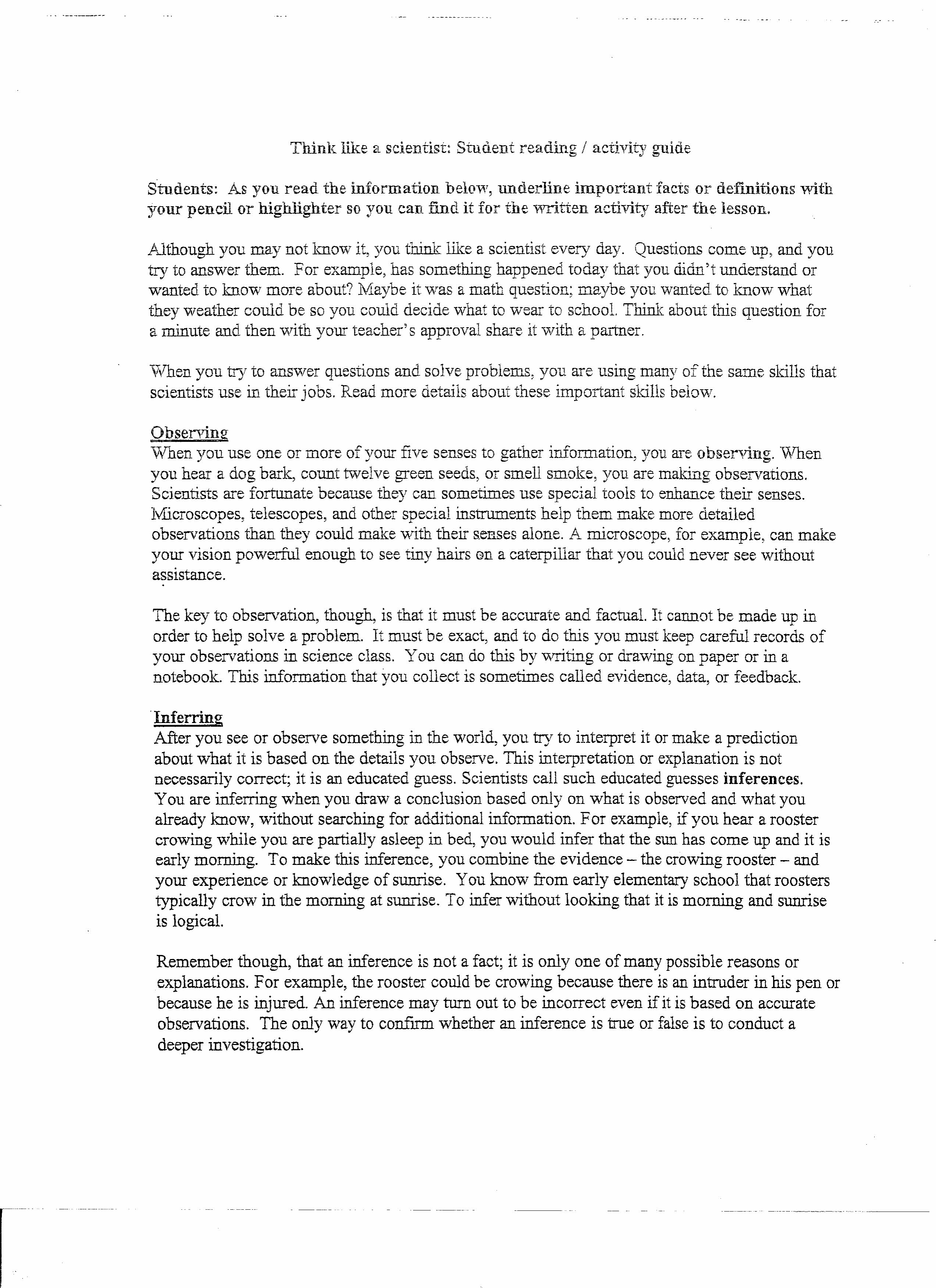 Think like a scientist: Student reading / activity guide

Students: As you read the information below, underline important facts or definitions with your pencil or highlighter so you can find it for the written activity after the lesson.

Although you may not know it, you think like a scientist every day. Questions come up, and you try to answer them. For example, has something happened today that you didn't understand or wanted to know more about? Maybe it was a math question; maybe you wanted to know what they weather could be so you could decide what to wear to school. Think about this question for a minute and then with your teacher's approval share it with a partner.

When you try to answer questions and solve problems, you are using many of the same skills that scientists use in their jobs. Read more details about these important skills below.

Observing
When you use one or more of your five senses to gather information, you are observing. When you hear a dog bark, count twelve green seeds, or smell smoke, you are making observations. Scientists are fortunate because they can sometimes use special tools to enhance their senses. Microscopes, telescopes, and other special instruments help them make more detailed observations than they could make with their senses alone. A microscope, for example, can make your vision powerful enough to see tiny hairs on a caterpillar that you could never see without assistance.

The key to observation, though, is that it must be accurate and factual. It cannot be made up in order to help solve a problem. It must be exact, and to do this you must keep careful records of your observations in science class. You can do this by writing or drawing on paper or in a notebook. This information that you collect is sometimes called evidence, data, or feedback.

Inferring
After you see or observe something in the world, you try to interpret it or make a prediction about what it is based on the details you observe. This interpretation or explanation is not necessarily correct; it is an educated guess. Scientists call such educated guesses inferences. You are inferring when you draw a conclusion based only on what is observed and what you already know, without searching for additional information. For example, if you hear a rooster crowing while you are partially asleep in bed, you would infer that the sun has come up and it is early morning. To make this inference, you combine the evidence – the crowing rooster – and your experience or knowledge of sunrise. You know from early elementary school that roosters typically crow in the morning at sunrise. To infer without looking that it is morning and sunrise is logical.

Remember though, that an inference is not a fact; it is only one of many possible reasons or explanations. For example, the rooster could be crowing because there is an intruder in his pen or because he is injured. An inference may turn out to be incorrect even if it is based on accurate observations. The only way to confirm whether an inference is true or false is to conduct a deeper investigation.